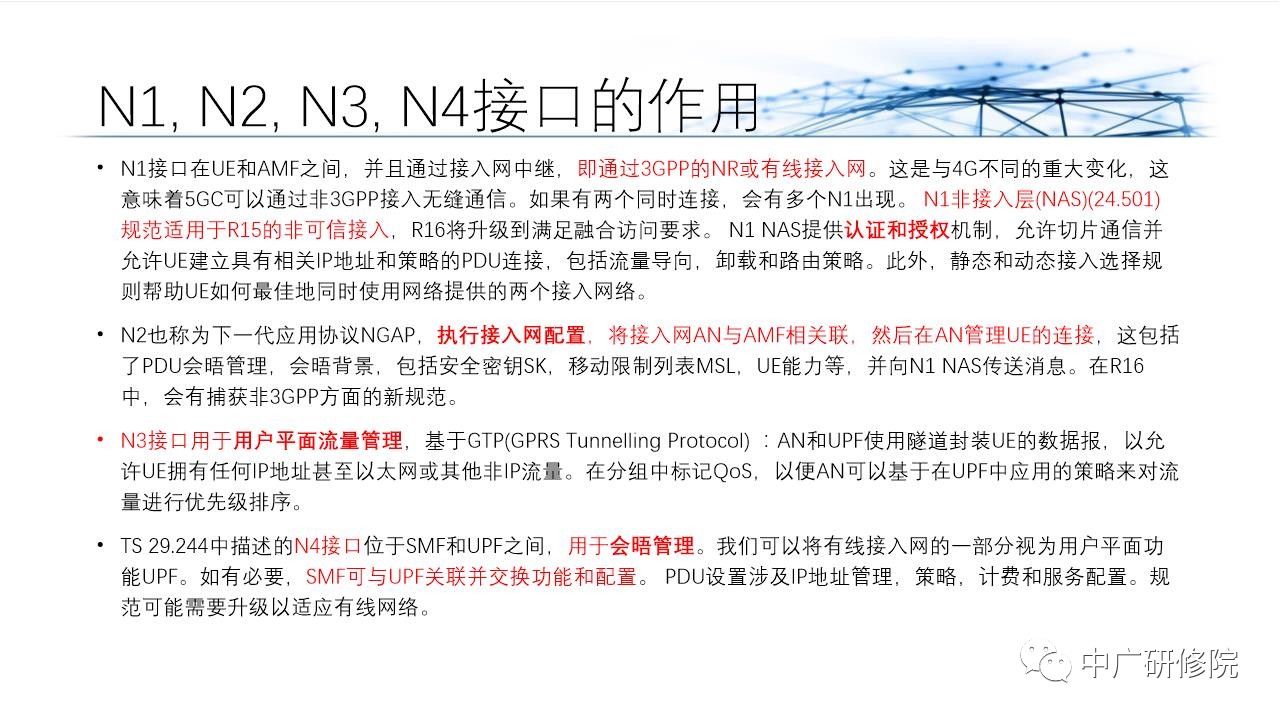 N1, N2, N3, N4接口的作用

• N1接口在UE和AMF之间，并且通过接入网中继，即通过3GPP的NR或有线接入网。这是与4G不同的重大变化，这意味着5GC可以通过非3GPP接入无缝通信。如果有两个同时连接，会有多个N1出现。 N1非接入层(NAS)(24.501)规范适用于R15的非可信接入，R16将升级到满足融合访问要求。 N1 NAS提供认证和授权机制，允许切片通信并允许UE建立具有相关IP地址和策略的PDU连接，包括流量导向，卸载和路由策略。此外，静态和动态接入选择规则帮助UE如何最佳地同时使用网络提供的两个接入网络。

• N2也称为下一代应用协议NGAP，执行接入网配置，将接入网AN与AMF相关联，然后在AN管理UE的连接，这包括了PDU会晤管理，会晤背景，包括安全密钥SK，移动限制列表MSL，UE能力等，并向N1 NAS传送消息。在R16中，会有捕获非3GPP方面的新规范。

• N3接口用于用户平面流量管理，基于GTP(GPRS Tunnelling Protocol) ：AN和UPF使用隧道封装UE的数据报，以允许UE拥有任何IP地址甚至以太网或其他非IP流量。在分组中标记QoS，以便AN可以基于在UPF中应用的策略来对流量进行优先级排序。

• TS 29.244中描述的N4接口位于SMF和UPF之间，用于会晤管理。我们可以将有线接入网的一部分视为用户平面功能UPF。如有必要，SMF可与UPF关联并交换功能和配置。 PDU设置涉及IP地址管理，策略，计费和服务配置。规范可能需要升级以适应有线网络。

中广研修院